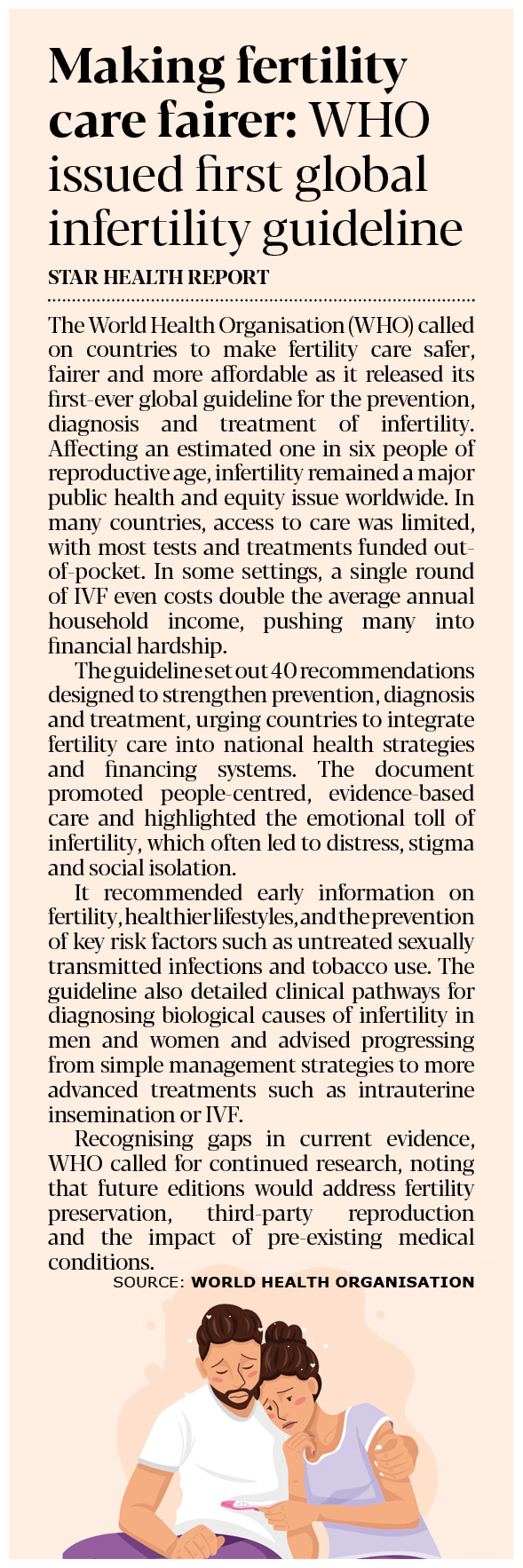 Making fertility care fairer: WHO issued first global infertility guideline

STAR HEALTH REPORT

The World Health Organisation (WHO) called on countries to make fertility care safer, fairer and more affordable as it released its first-ever global guideline for the prevention, diagnosis and treatment of infertility. Affecting an estimated one in six people of reproductive age, infertility remained a major public health and equity issue worldwide. In many countries, access to care was limited, with most tests and treatments funded out-of-pocket. In some settings, a single round of IVF even costs double the average annual household income, pushing many into financial hardship.

The guideline set out 40 recommendations designed to strengthen prevention, diagnosis and treatment, urging countries to integrate fertility care into national health strategies and financing systems. The document promoted people-centred, evidence-based care and highlighted the emotional toll of infertility, which often led to distress, stigma and social isolation.

It recommended early information on fertility, healthier lifestyles, and the prevention of key risk factors such as untreated sexually transmitted infections and tobacco use. The guideline also detailed clinical pathways for diagnosing biological causes of infertility in men and women and advised progressing from simple management strategies to more advanced treatments such as intrauterine insemination or IVF.

Recognising gaps in current evidence, WHO called for continued research, noting that future editions would address fertility preservation, third-party reproduction and the impact of pre-existing medical conditions.

SOURCE: WORLD HEALTH ORGANISATION